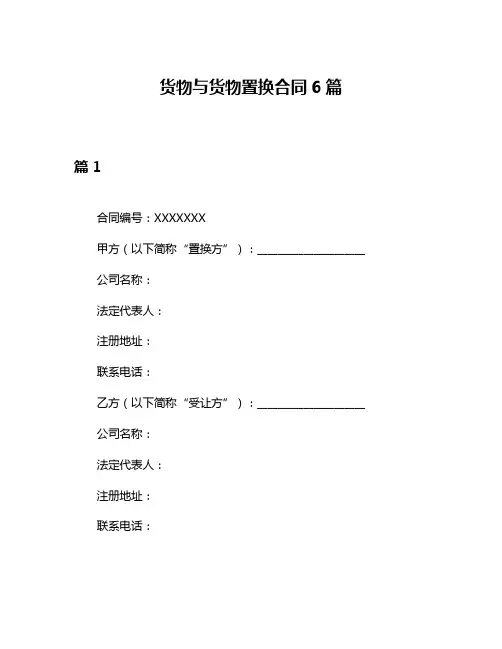 货物与货物置换合同 6 篇

篇 1

合同编号：XXXXXXX

甲方（以下简称“置换方”）：____________________

公司名称：

法定代表人：

注册地址：

联系电话：

乙方（以下简称“受让方”）：____________________

公司名称：

法定代表人：

注册地址：

联系电话：